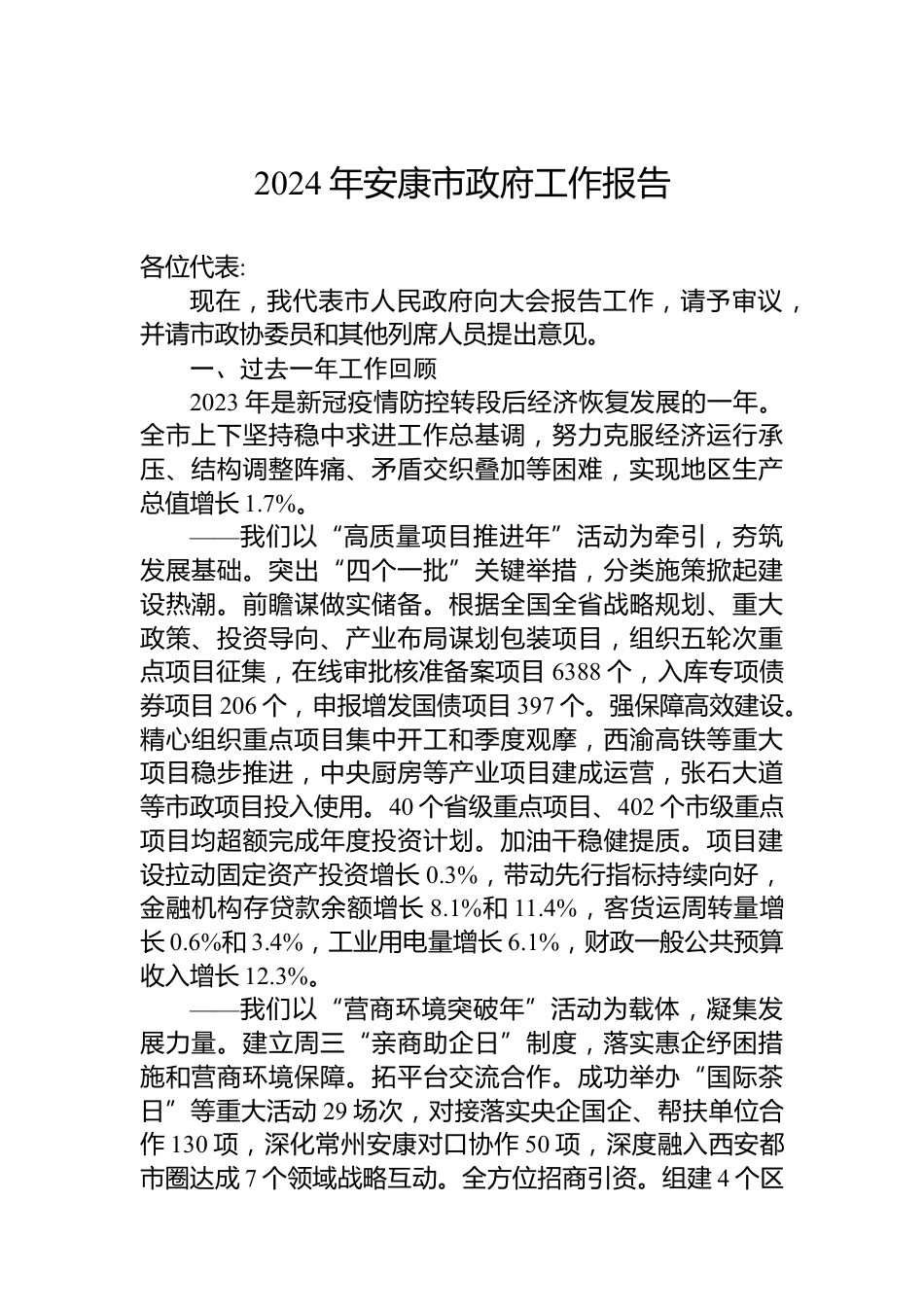 2024 年安康市政府工作报告

各位代表:

现在，我代表市人民政府向大会报告工作，请予审议，并请市政协委员和其他列席人员提出意见。

一、过去一年工作回顾

2023 年是新冠疫情防控转段后经济恢复发展的一年。全市上下坚持稳中求进工作总基调，努力克服经济运行承压、结构调整阵痛、矛盾交织叠加等困难，实现地区生产总值增长 1.7%。

——我们以“高质量项目推进年”活动为牵引，夯筑发展基础。突出“四个一批”关键举措，分类施策掀起建设热潮。前瞻谋做实储备。根据全国全省战略规划、重大政策、投资导向、产业布局谋划包装项目，组织五轮次重点项目征集，在线审批核准备案项目 6388 个，入库专项债券项目 206 个，申报增发国债项目 397 个。强保障高效建设。精心组织重点项目集中开工和季度观摩，西渝高铁等重大项目稳步推进，中央厨房等产业项目建成运营，张石大道等市政项目投入使用。40 个省级重点项目、402 个市级重点项目均超额完成年度投资计划。加油干稳健提质。项目建设拉动固定资产投资增长 0.3%，带动先行指标持续向好，金融机构存贷款余额增长 8.1%和 11.4%，客货运周转量增长 0.6%和 3.4%，工业用电量增长 6.1%，财政一般公共预算收入增长 12.3%。

——我们以“营商环境突破年”活动为载体，凝集发展力量。建立周三“亲商助企日”制度，落实惠企纾困措施和营商环境保障。拓平台交流合作。成功举办“国际茶日”等重大活动 29 场次，对接落实央企国企、帮扶单位合作 130 项，深化常州安康对口协作 50 项，深度融入西安都市圈达成 7 个领域战略互动。全方位招商引资。组建 4 个区